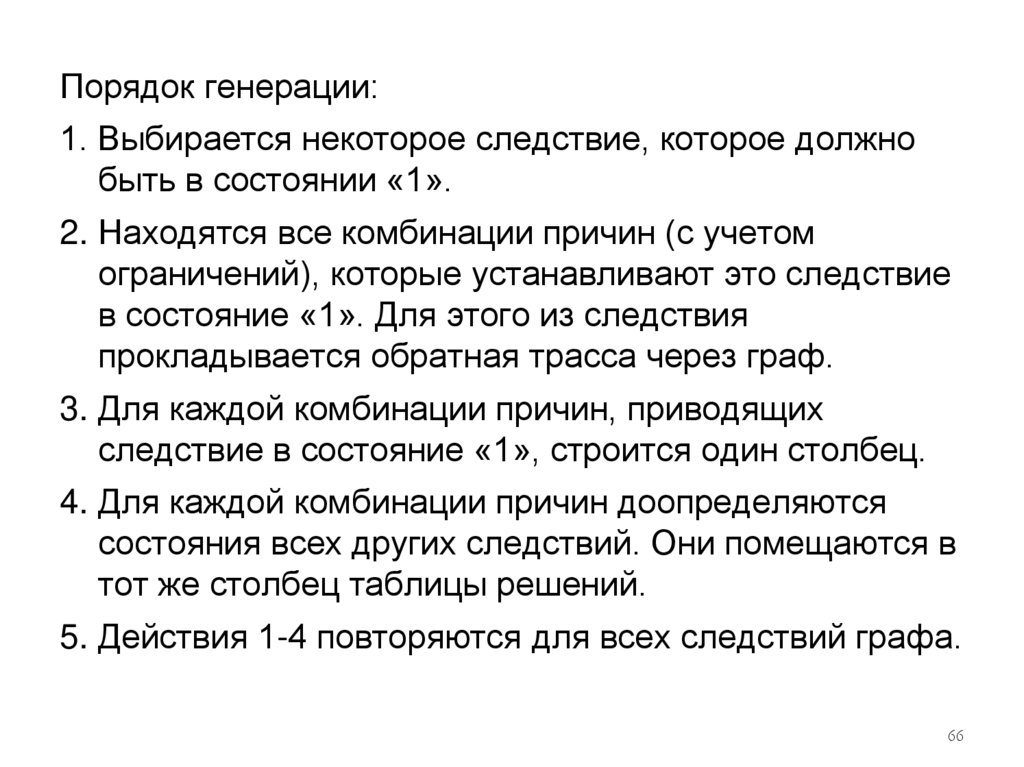 Порядок генерации:

1. Выбирается некоторое следствие, которое должно быть в состоянии «1».

2. Находятся все комбинации причин (с учетом ограничений), которые устанавливают это следствие в состояние «1». Для этого из следствия прокладывается обратная трасса через граф.

3. Для каждой комбинации причин, приводящих следствие в состояние «1», строится один столбец.

4. Для каждой комбинации причин доопределяются состояния всех других следствий. Они помещаются в тот же столбец таблицы решений.

5. Действия 1-4 повторяются для всех следствий графа.

66